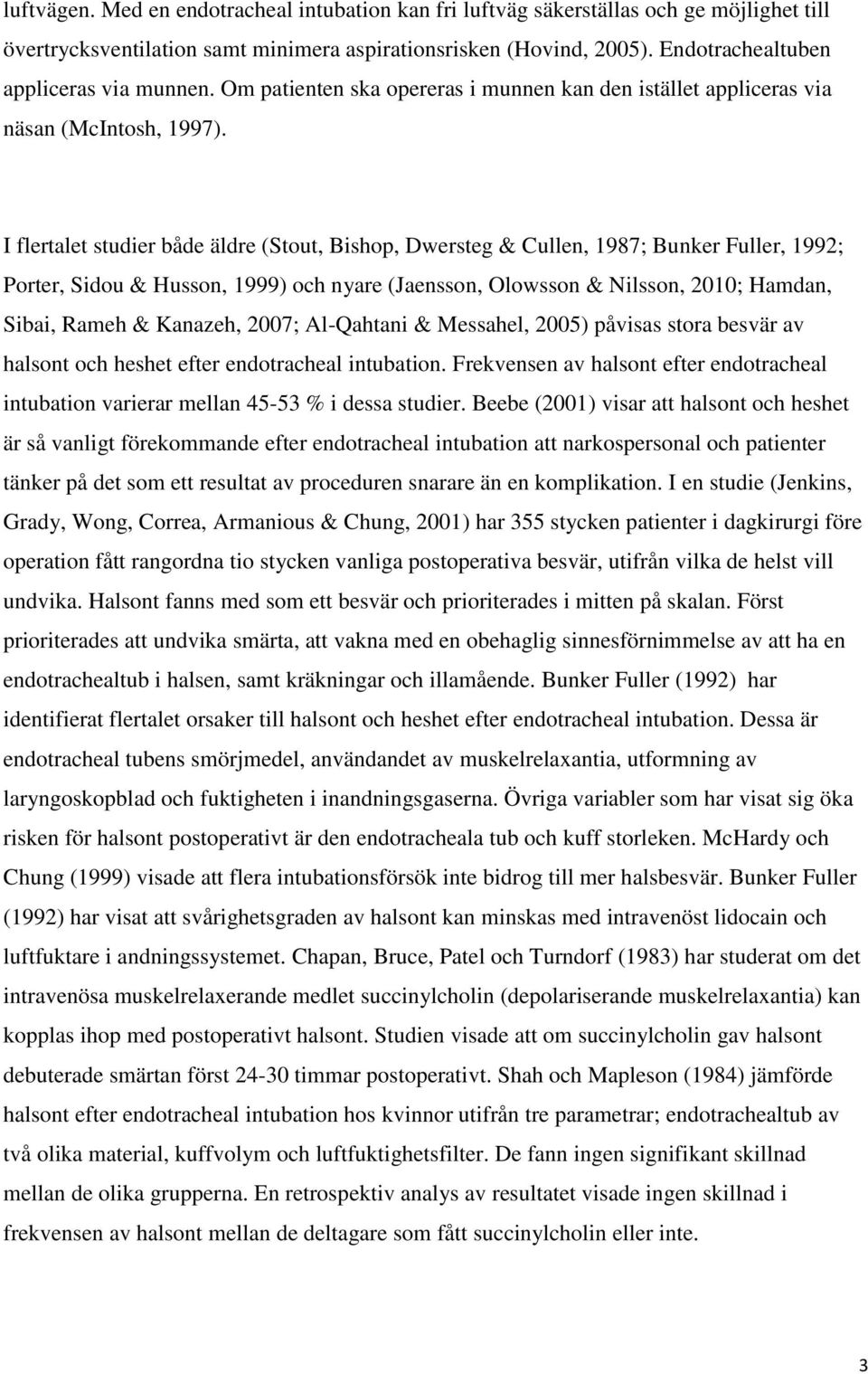 luftvägen. Med en endotracheal intubation kan fri luftväg säkerställas och ge möjlighet till övertrycksventilation samt minimera aspirationsrisken (Hovind, 2005). Endotrachealtuben appliceras via munnen. Om patienten ska opereras i munnen kan den istället appliceras via näsan (McIntosh, 1997).

I flertalet studier både äldre (Stout, Bishop, Dwersteg & Cullen, 1987; Bunker Fuller, 1992; Porter, Sidou & Husson, 1999) och nyare (Jaensson, Olowsson & Nilsson, 2010; Hamdan, Sibai, Rameh & Kanazeh, 2007; Al-Qahtani & Messahel, 2005) påvisas stora besvär av halsont och heshet efter endotracheal intubation. Frekvensen av halsont efter endotracheal intubation varierar mellan 45-53 % i dessa studier. Beebe (2001) visar att halsont och heshet är så vanligt förekommande efter endotracheal intubation att narkospersonal och patienter tänker på det som ett resultat av proceduren snarare än en komplikation. I en studie (Jenkins, Grady, Wong, Correa, Armanious & Chung, 2001) har 355 stycken patienter i dagkirurgi före operation fått rangordna tio stycken vanliga postoperativa besvär, utifrån vilka de helst vill undvika. Halsont fanns med som ett besvär och prioriterades i mitten på skalan. Först prioriterades att undvika smärta, att vakna med en obehaglig sinnesförnimmelse av att ha en endotrachealtub i halsen, samt kräkningar och illamående. Bunker Fuller (1992) har identifierat flertalet orsaker till halsont och heshet efter endotracheal intubation. Dessa är endotracheal tubens smörjmedel, användandet av muskelrelaxantia, utformning av laryngoskopblad och fuktigheten i inandningsgaserna. Övriga variabler som har visat sig öka risken för halsont postoperativt är den endotracheala tub och kuff storleken. McHardy och Chung (1999) visade att flera intubationsförsök inte bidrog till mer halsbesvär. Bunker Fuller (1992) har visat att svårighetsgraden av halsont kan minskas med intravenöst lidocain och luftfuktare i andningssystemet. Chapan, Bruce, Patel och Turndorf (1983) har studerat om det intravenösa muskelrelaxerande medlet succinylcholin (depolariserande muskelrelaxantia) kan kopplas ihop med postoperativt halsont. Studien visade att om succinylcholin gav halsont debuterade smärtan först 24-30 timmar postoperativt. Shah och Mapleson (1984) jämförde halsont efter endotracheal intubation hos kvinnor utifrån tre parametrar; endotrachealtub av två olika material, kuffvolym och luftfuktighetsfilter. De fann ingen signifikant skillnad mellan de olika grupperna. En retrospektiv analys av resultatet visade ingen skillnad i frekvensen av halsont mellan de deltagare som fått succinylcholin eller inte.

3